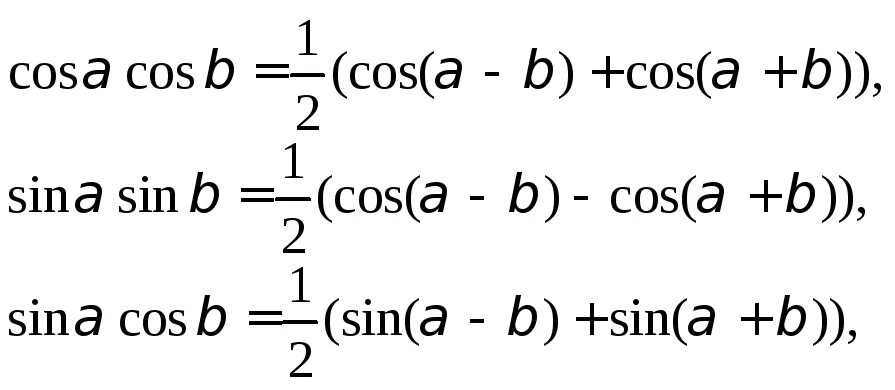 $\cos a \cos b = \frac{1}{2}(\cos(a - b) + \cos(a + b)),$
$\sin a \sin b = \frac{1}{2}(\cos(a - b) - \cos(a + b)),$
$\sin a \cos b = \frac{1}{2}(\sin(a - b) + \sin(a + b)),$